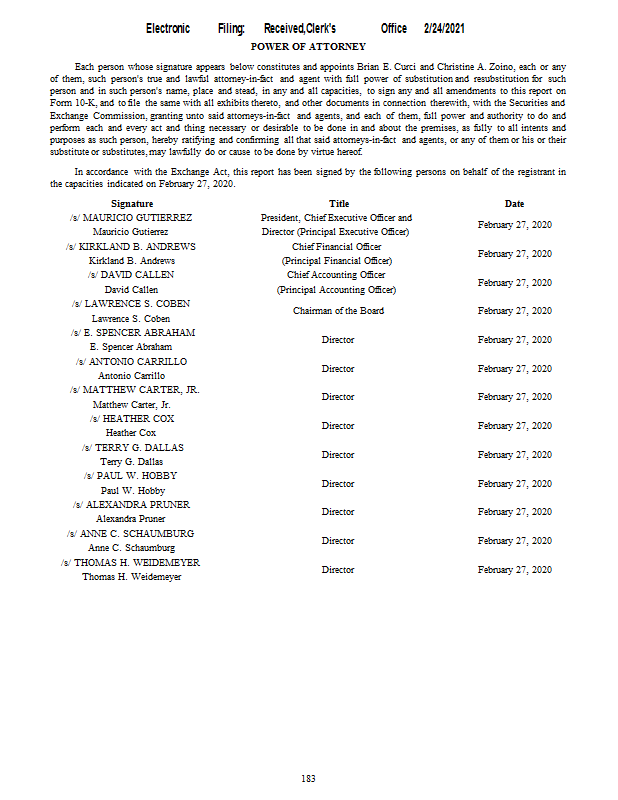 Electronic Filing: Received,Clerk's Office 2/24/2021

POWER OF ATTORNEY

Each person whose signature appears below constitutes and appoints Brian E. Curci and Christine A. Zoino, each or any of them, such person's true and lawful attorney-in-fact and agent with full power of substitution and resubstitution for such person and in such person's name, place and stead, in any and all capacities, to sign any and all amendments to this report on Form 10-K, and to file the same with all exhibits thereto, and other documents in connection therewith, with the Securities and Exchange Commission, granting unto said attorneys-in-fact and agents, and each of them, full power and authority to do and perform each and every act and thing necessary or desirable to be done in and about the premises, as fully to all intents and purposes as such person, hereby ratifying and confirming all that said attorneys-in-fact and agents, or any of them or his or their substitute or substitutes, may lawfully do or cause to be done by virtue hereof.

In accordance with the Exchange Act, this report has been signed by the following persons on behalf of the registrant in the capacities indicated on February 27, 2020.

| Signature | Title | Date |
|---|---|---|
| /s/ MAURICIO GUTIERREZ Mauricio Gutierrez | President, Chief Executive Officer and Director (Principal Executive Officer) | February 27, 2020 |
| /s/ KIRKLAND B. ANDREWS Kirkland B. Andrews | Chief Financial Officer (Principal Financial Officer) | February 27, 2020 |
| /s/ DAVID CALLEN David Callen | Chief Accounting Officer (Principal Accounting Officer) | February 27, 2020 |
| /s/ LAWRENCE S. COBEN Lawrence S. Coben | Chairman of the Board | February 27, 2020 |
| /s/ E. SPENCER ABRAHAM E. Spencer Abraham | Director | February 27, 2020 |
| /s/ ANTONIO CARRILLO Antonio Carrillo | Director | February 27, 2020 |
| /s/ MATTHEW CARTER, JR. Matthew Carter, Jr. | Director | February 27, 2020 |
| /s/ HEATHER COX Heather Cox | Director | February 27, 2020 |
| /s/ TERRY G. DALLAS Terry G. Dallas | Director | February 27, 2020 |
| /s/ PAUL W. HOBBY Paul W. Hobby | Director | February 27, 2020 |
| /s/ ALEXANDRA PRUNER Alexandra Pruner | Director | February 27, 2020 |
| /s/ ANNE C. SCHAUMBURG Anne C. Schaumburg | Director | February 27, 2020 |
| /s/ THOMAS H. WEIDEMEYER Thomas H. Weidemeyer | Director | February 27, 2020 |

183